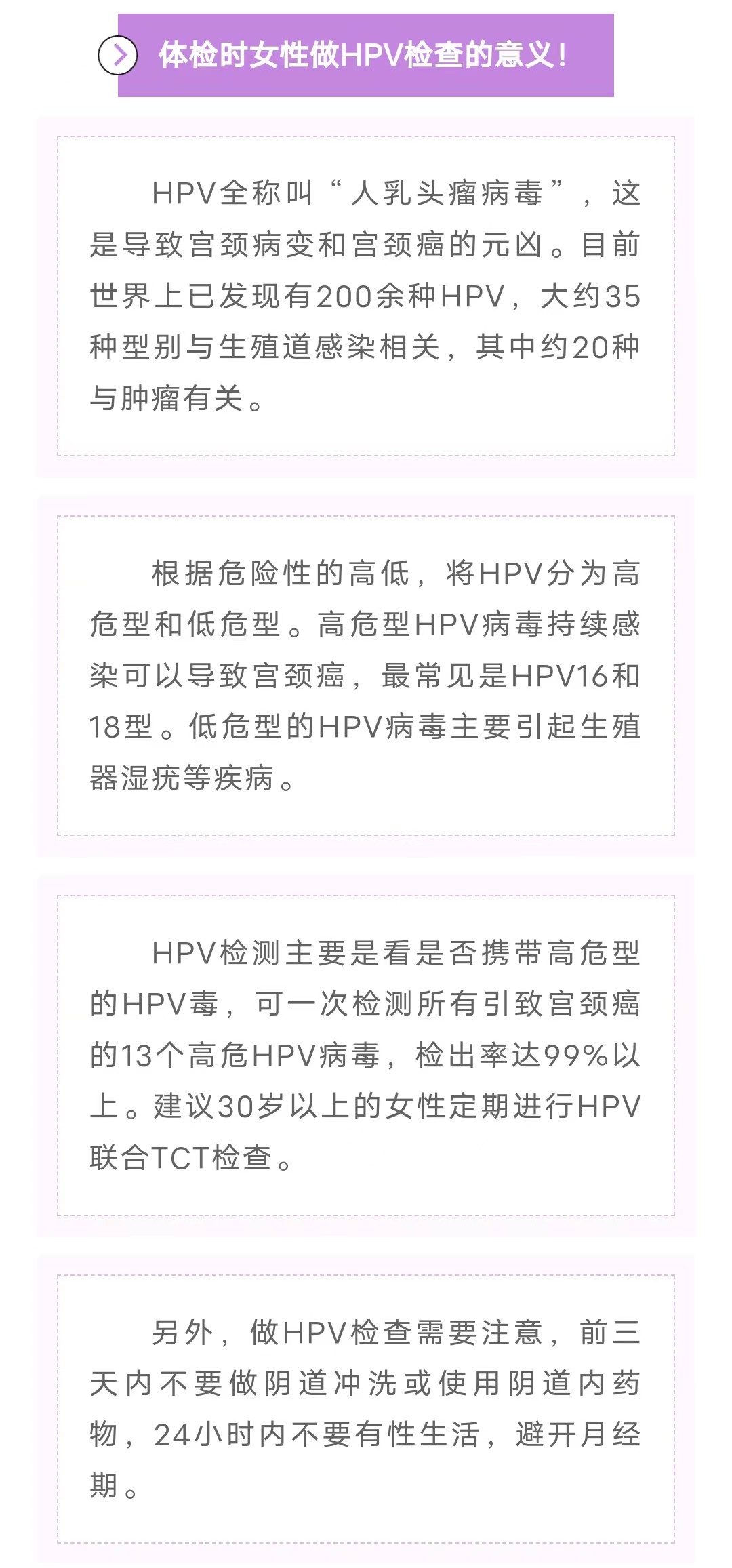 体检时女性做HPV检查的意义!

HPV全称叫“人乳头瘤病毒”，这是导致宫颈病变和宫颈癌的元凶。目前世界上已发现有200余种HPV，大约35种型别与生殖道感染相关，其中约20种与肿瘤有关。

根据危险性的高低，将HPV分为高危型和低危型。高危型HPV病毒持续感染可以导致宫颈癌，最常见是HPV16和18型。低危型的HPV病毒主要引起生殖器湿疣等疾病。

HPV检测主要是看是否携带高危型的HPV毒，可一次检测所有引致宫颈癌的13个高危HPV病毒，检出率达99%以上。建议30岁以上的女性定期进行HPV联合TCT检查。

另外，做HPV检查需要注意，前三天内不要做阴道冲洗或使用阴道内药物，24小时内不要有性生活，避开月经期。